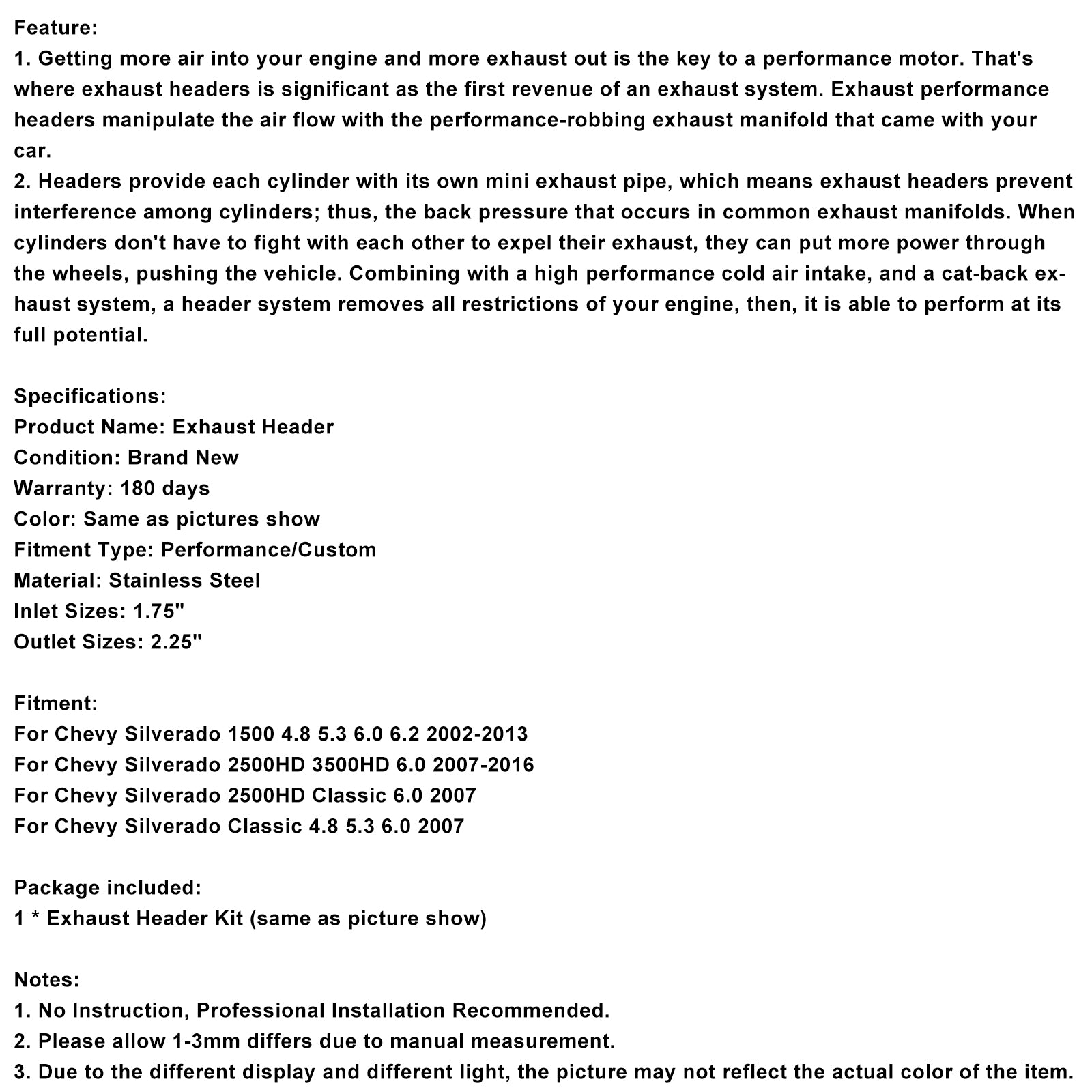 Feature:
1. Getting more air into your engine and more exhaust out is the key to a performance motor. That's where exhaust headers is significant as the first revenue of an exhaust system. Exhaust performance headers manipulate the air flow with the performance-robbing exhaust manifold that came with your car.
2. Headers provide each cylinder with its own mini exhaust pipe, which means exhaust headers prevent interference among cylinders; thus, the back pressure that occurs in common exhaust manifolds. When cylinders don't have to fight with each other to expel their exhaust, they can put more power through the wheels, pushing the vehicle. Combining with a high performance cold air intake, and a cat-back exhaust system, a header system removes all restrictions of your engine, then, it is able to perform at its full potential.

Specifications:
Product Name: Exhaust Header
Condition: Brand New
Warranty: 180 days
Color: Same as pictures show
Fitment Type: Performance/Custom
Material: Stainless Steel
Inlet Sizes: 1.75"
Outlet Sizes: 2.25"

Fitment:
For Chevy Silverado 1500 4.8 5.3 6.0 6.2 2002-2013
For Chevy Silverado 2500HD 3500HD 6.0 2007-2016
For Chevy Silverado 2500HD Classic 6.0 2007
For Chevy Silverado Classic 4.8 5.3 6.0 2007

Package included:
1 * Exhaust Header Kit (same as picture show)

Notes:
1. No Instruction, Professional Installation Recommended.
2. Please allow 1-3mm differs due to manual measurement.
3. Due to the different display and different light, the picture may not reflect the actual color of the item.